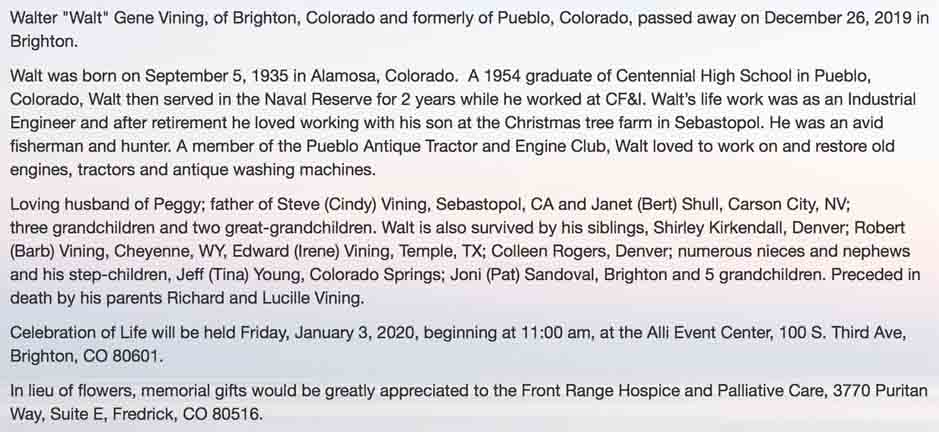 Walter "Walt" Gene Vining, of Brighton, Colorado and formerly of Pueblo, Colorado, passed away on December 26, 2019 in Brighton.

Walt was born on September 5, 1935 in Alamosa, Colorado. A 1954 graduate of Centennial High School in Pueblo, Colorado, Walt then served in the Naval Reserve for 2 years while he worked at CF&I. Walt's life work was as an Industrial Engineer and after retirement he loved working with his son at the Christmas tree farm in Sebastopol. He was an avid fisherman and hunter. A member of the Pueblo Antique Tractor and Engine Club, Walt loved to work on and restore old engines, tractors and antique washing machines.

Loving husband of Peggy; father of Steve (Cindy) Vining, Sebastopol, CA and Janet (Bert) Shull, Carson City, NV; three grandchildren and two great-grandchildren. Walt is also survived by his siblings, Shirley Kirkendall, Denver; Robert (Barb) Vining, Cheyenne, WY, Edward (Irene) Vining, Temple, TX; Colleen Rogers, Denver; numerous nieces and nephews and his step-children, Jeff (Tina) Young, Colorado Springs; Joni (Pat) Sandoval, Brighton and 5 grandchildren. Preceded in death by his parents Richard and Lucille Vining.

Celebration of Life will be held Friday, January 3, 2020, beginning at 11:00 am, at the Alli Event Center, 100 S. Third Ave, Brighton, CO 80601.

In lieu of flowers, memorial gifts would be greatly appreciated to the Front Range Hospice and Palliative Care, 3770 Puritan Way, Suite E, Fredrick, CO 80516.